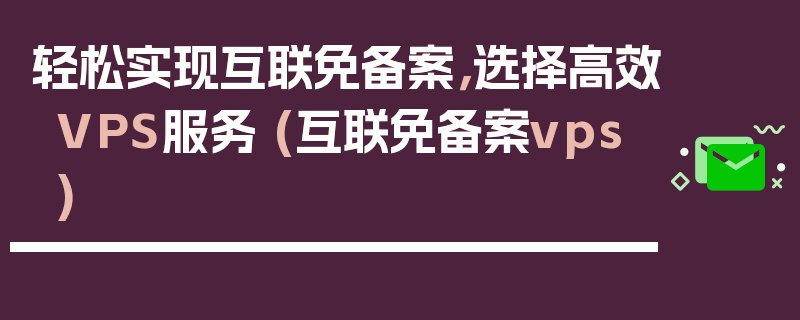 轻松实现互联免备案,选择高效VPS服务 (互联免备案vps)